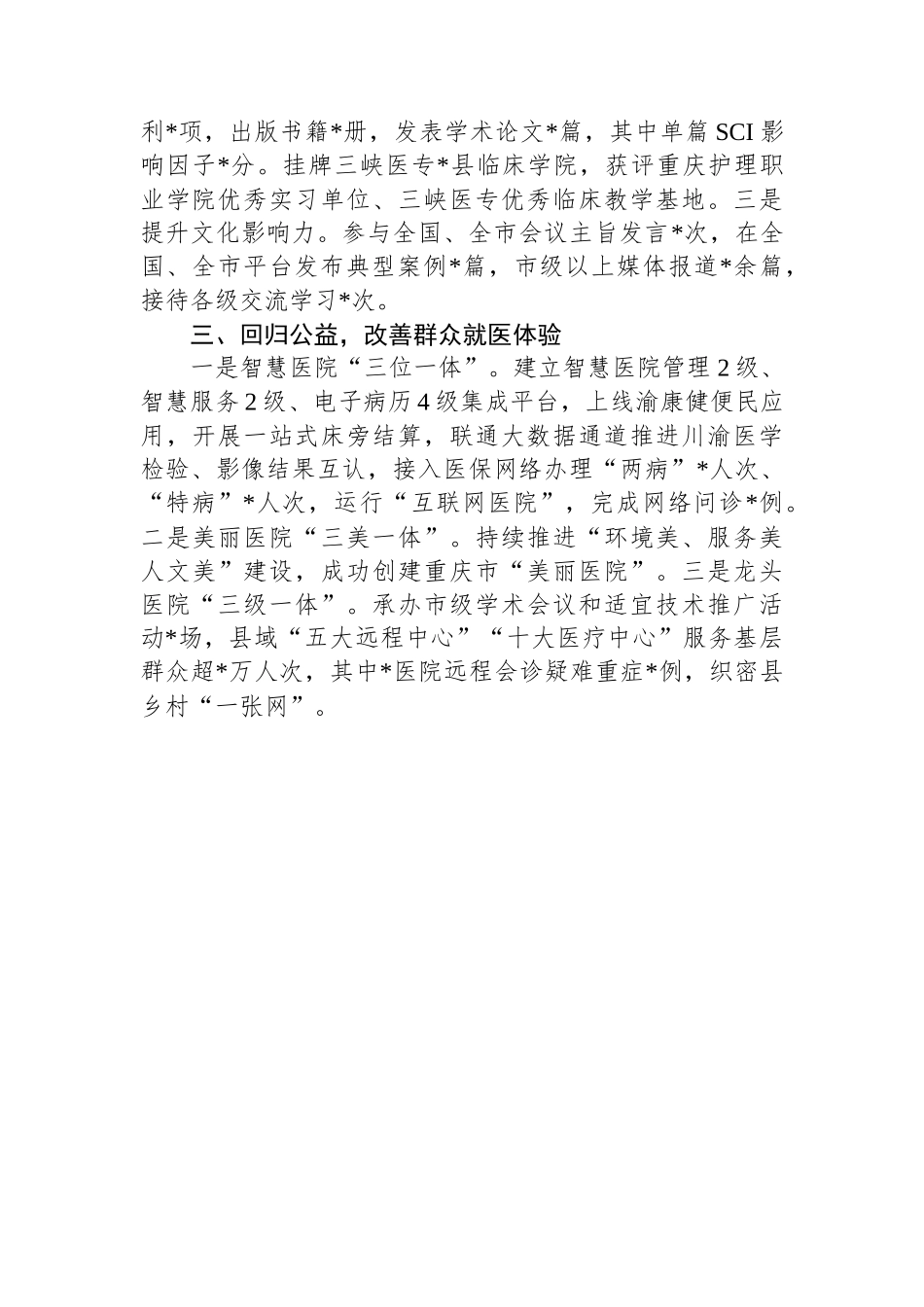 利*项，出版书籍*册，发表学术论文*篇，其中单篇 SCI 影响因子*分。挂牌三峡医专*县临床学院，获评重庆护理职业学院优秀实习单位、三峡医专优秀临床教学基地。三是提升文化影响力。参与全国、全市会议主旨发言*次，在全国、全市平台发布典型案例*篇，市级以上媒体报道*余篇，接待各级交流学习*次。

三、回归公益，改善群众就医体验

一是智慧医院“三位一体”。建立智慧医院管理 2 级、智慧服务 2 级、电子病历 4 级集成平台，上线渝康健便民应用，开展一站式床旁结算，联通大数据通道推进川渝医学检验、影像结果互认，接入医保网络办理“两病”*人次、“特病”*人次，运行“互联网医院”，完成网络问诊*例。二是美丽医院“三美一体”。持续推进“环境美、服务美人文美”建设，成功创建重庆市“美丽医院”。三是龙头医院“三级一体”。承办市级学术会议和适宜技术推广活动*场，县域“五大远程中心”“十大医疗中心”服务基层群众超*万人次，其中*医院远程会诊疑难重症*例，织密县乡村“一张网”。